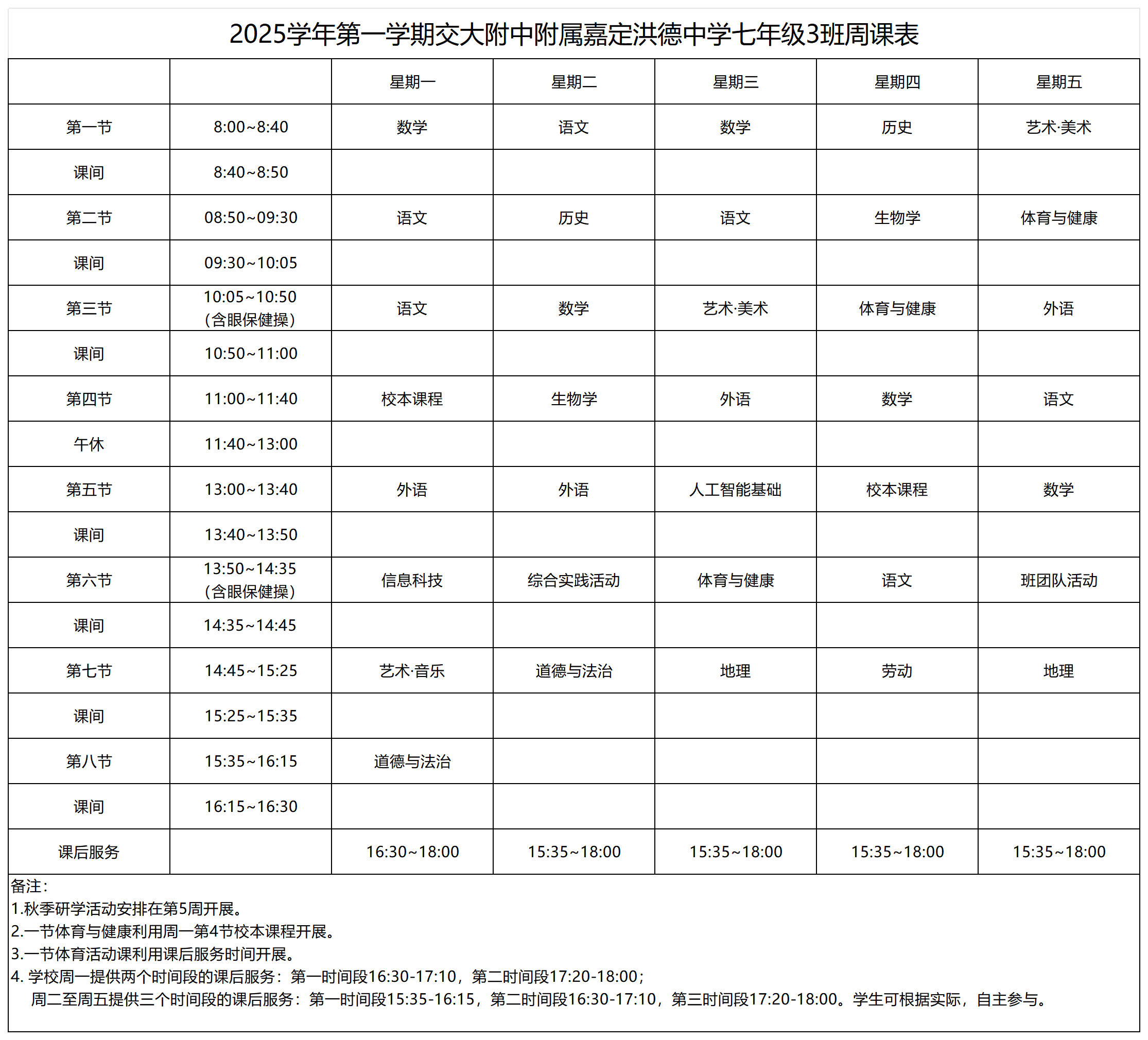 2025学年第一学期交大附中附属嘉定洪德中学七年级3班周课表

| | | 星期一 | 星期二 | 星期三 | 星期四 | 星期五 |
|---|---|---|---|---|---|---|
| 第一节 | 8:00~8:40 | 数学 | 语文 | 数学 | 历史 | 艺术·美术 |
| 课间 | 8:40~8:50 | | | | | |
| 第二节 | 08:50~09:30 | 语文 | 历史 | 语文 | 生物学 | 体育与健康 |
| 课间 | 09:30~10:05 | | | | | |
| 第三节 | 10:05~10:50（含眼保健操） | 语文 | 数学 | 艺术·美术 | 体育与健康 | 外语 |
| 课间 | 10:50~11:00 | | | | | |
| 第四节 | 11:00~11:40 | 校本课程 | 生物学 | 外语 | 数学 | 语文 |
| 午休 | 11:40~13:00 | | | | | |
| 第五节 | 13:00~13:40 | 外语 | 外语 | 人工智能基础 | 校本课程 | 数学 |
| 课间 | 13:40~13:50 | | | | | |
| 第六节 | 13:50~14:35（含眼保健操） | 信息科技 | 综合实践活动 | 体育与健康 | 语文 | 班团队活动 |
| 课间 | 14:35~14:45 | | | | | |
| 第七节 | 14:45~15:25 | 艺术·音乐 | 道德与法治 | 地理 | 劳动 | 地理 |
| 课间 | 15:25~15:35 | | | | | |
| 第八节 | 15:35~16:15 | 道德与法治 | | | | |
| 课间 | 16:15~16:30 | | | | | |
| 课后服务 | | 16:30~18:00 | 15:35~18:00 | 15:35~18:00 | 15:35~18:00 | 15:35~18:00 |

备注：
1.秋季研学活动安排在第5周开展。
2.一节体育与健康利用周一第4节校本课程开展。
3.一节体育活动课利用课后服务时间开展。
4. 学校周一提供两个时间段的课后服务：第一时间段16:30-17:10，第二时间段17:20-18:00；
周二至周五提供三个时间段的课后服务：第一时间段15:35-16:15，第二时间段16:30-17:10，第三时间段17:20-18:00。学生可根据实际，自主参与。